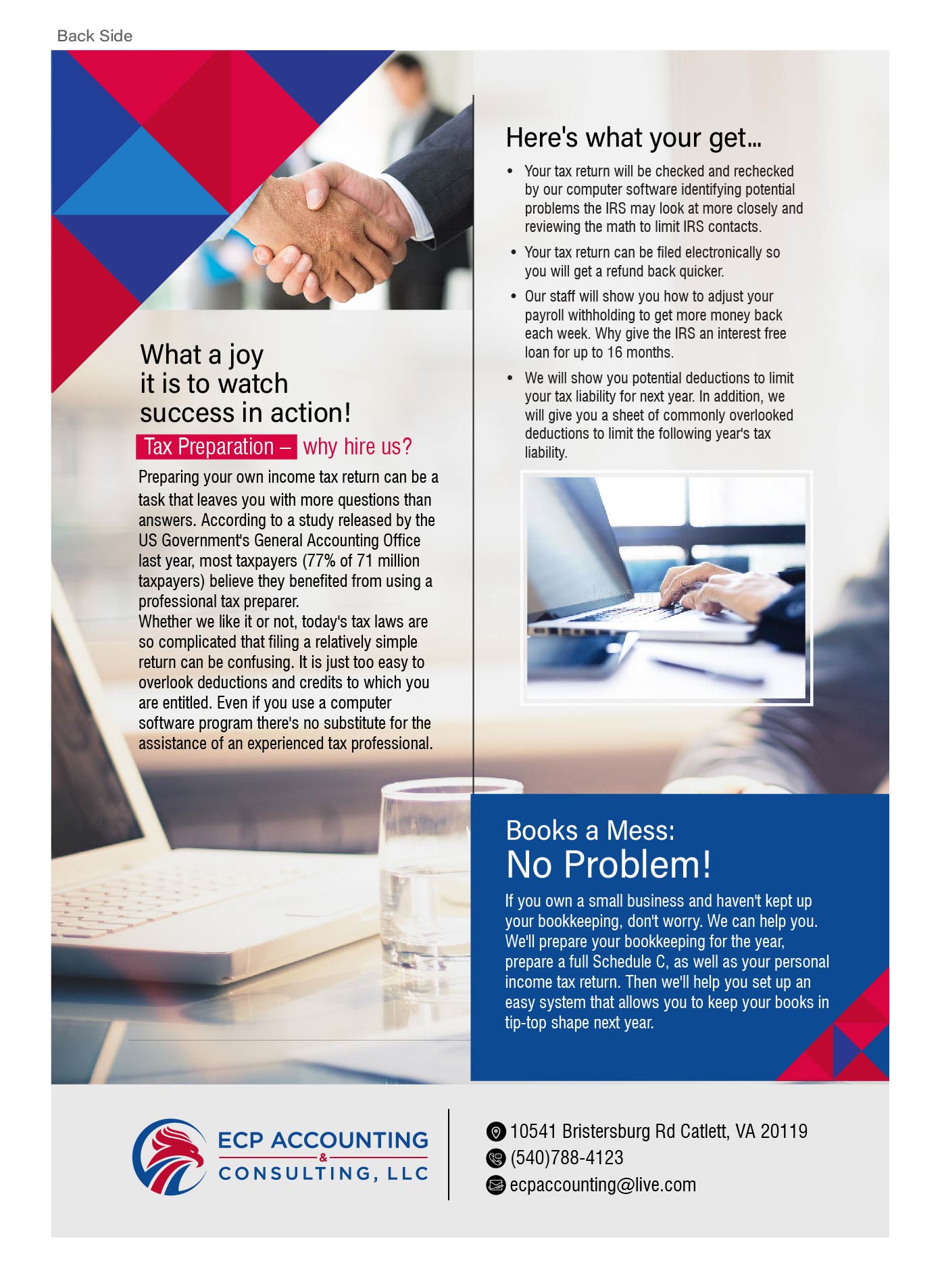 Back Side

What a joy
it is to watch
success in action!

Tax Preparation – why hire us?

Preparing your own income tax return can be a task that leaves you with more questions than answers. According to a study released by the US Government's General Accounting Office last year, most taxpayers (77% of 71 million taxpayers) believe they benefited from using a professional tax preparer.
Whether we like it or not, today's tax laws are so complicated that filing a relatively simple return can be confusing. It is just too easy to overlook deductions and credits to which you are entitled. Even if you use a computer software program there's no substitute for the assistance of an experienced tax professional.

Here's what your get...

• Your tax return will be checked and rechecked by our computer software identifying potential problems the IRS may look at more closely and reviewing the math to limit IRS contacts.
• Your tax return can be filed electronically so you will get a refund back quicker.
• Our staff will show you how to adjust your payroll withholding to get more money back each week. Why give the IRS an interest free loan for up to 16 months.
• We will show you potential deductions to limit your tax liability for next year. In addition, we will give you a sheet of commonly overlooked deductions to limit the following year's tax liability.

Books a Mess:
No Problem!
If you own a small business and haven't kept up your bookkeeping, don't worry. We can help you. We'll prepare your bookkeeping for the year, prepare a full Schedule C, as well as your personal income tax return. Then we'll help you set up an easy system that allows you to keep your books in tip-top shape next year.

ECP ACCOUNTING
&
CONSULTING, LLC

10541 Bristersburg Rd Catlett, VA 20119
(540)788-4123
ecpaccounting@live.com